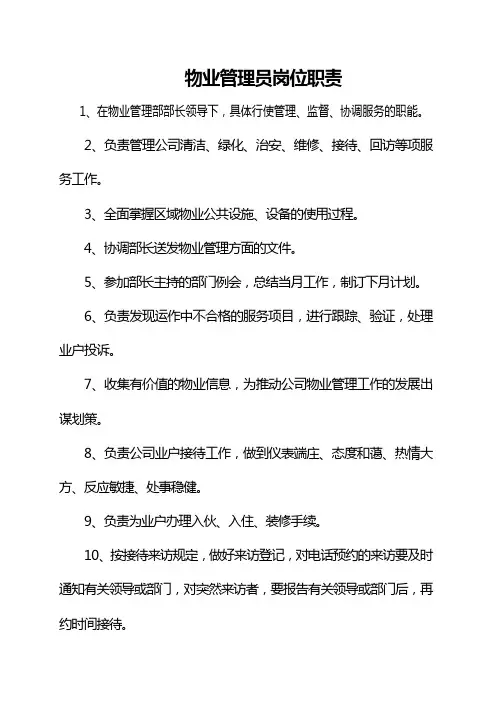 物业管理员岗位职责

1、在物业管理部部长领导下，具体行使管理、监督、协调服务的职能。

2、负责管理公司清洁、绿化、治安、维修、接待、回访等项服务工作。

3、全面掌握区域物业公共设施、设备的使用过程。

4、协调部长送发物业管理方面的文件。

5、参加部长主持的部门例会，总结当月工作，制订下月计划。

6、负责发现运作中不合格的服务项目，进行跟踪、验证，处理业户投诉。

7、收集有价值的物业信息，为推动公司物业管理工作的发展出谋划策。

8、负责公司业户接待工作，做到仪表端庄、态度和蔼、热情大方、反应敏捷、处事稳健。

9、负责为业户办理入伙、入住、装修手续。

10、按接待来访规定，做好来访登记，对电话预约的来访要及时通知有关领导或部门，对突然来访者，要报告有关领导或部门后，再约时间接待。